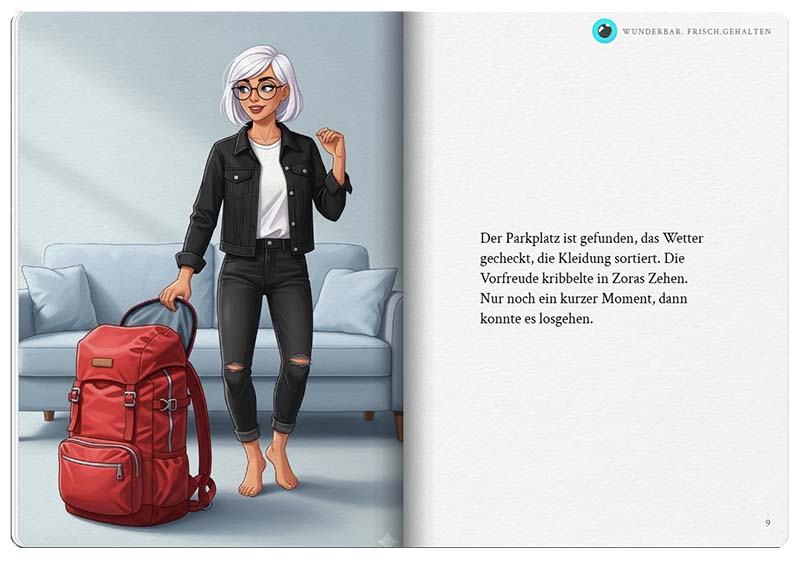 WUNDERBAR. FRISCH.GEHALTEN

Der Parkplatz ist gefunden, das Wetter gecheckt, die Kleidung sortiert. Die Vorfreude kribbelte in Zoras Zehen. Nur noch ein kurzer Moment, dann konnte es losgehen.

9